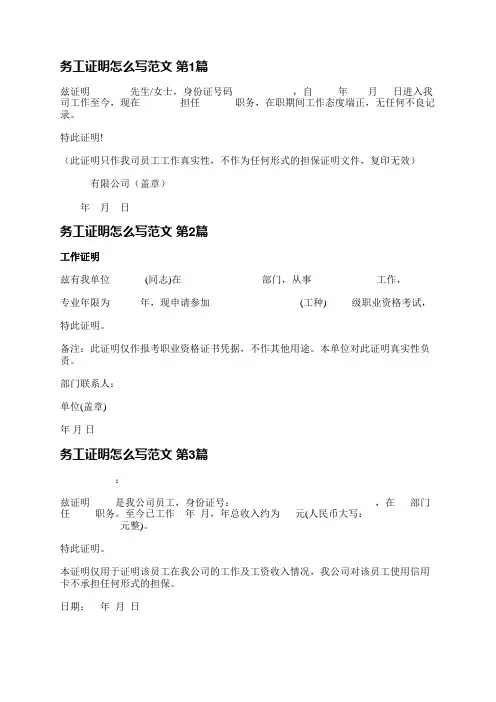 务工证明怎么写范文 第1篇

兹证明 先生/女士，身份证号码 ，自 年 月 日进入我司工作至今，现在 担任 职务，在职期间工作态度端正，无任何不良记录。

特此证明!

（此证明只作我司员工工作真实性，不作为任何形式的担保证明文件，复印无效）

有限公司（盖章）

年 月 日

务工证明怎么写范文 第2篇

工作证明

兹有我单位 (同志)在 部门，从事 工作，

专业年限为 年，现申请参加 (工种) 级职业资格考试，

特此证明。

备注：此证明仅作报考职业资格证书凭据，不作其他用途。本单位对此证明真实性负责。

部门联系人：

单位(盖章)

年 月 日

务工证明怎么写范文 第3篇

:

兹证明 是我公司员工，身份证号： ，在 部门任 职务。至今已工作 年 月，年总收入约为 元(人民币大写： 元整)。

特此证明。

本证明仅用于证明该员工在我公司的工作及工资收入情况，我公司对该员工使用信用卡不承担任何形式的担保。

日期： 年 月 日